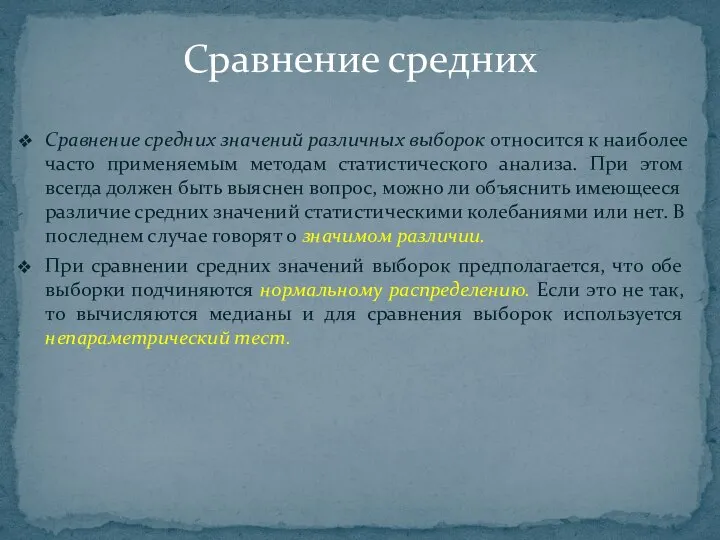 Сравнение средних

❖ Сравнение средних значений различных выборок относится к наиболее часто применяемым методам статистического анализа. При этом всегда должен быть выяснен вопрос, можно ли объяснить имеющееся различие средних значений статистическими колебаниями или нет. В последнем случае говорят о значимом различии.

❖ При сравнении средних значений выборок предполагается, что обе выборки подчиняются нормальному распределению. Если это не так, то вычисляются медианы и для сравнения выборок используется непараметрический тест.